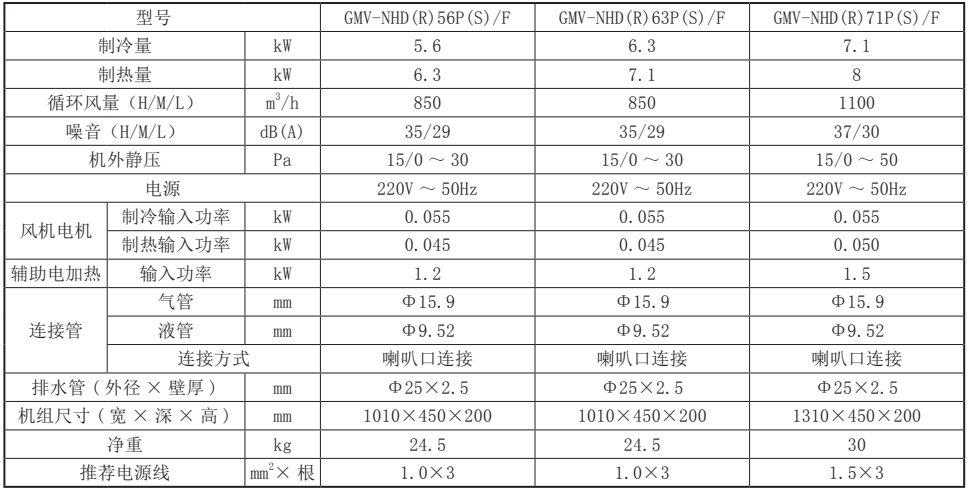 | 型号 | | | GMV-NHD(R)56P(S)/F | GMV-NHD(R)63P(S)/F | GMV-NHD(R)71P(S)/F |
|---|---|---|---|---|---|
| 制冷量 | | kW | 5.6 | 6.3 | 7.1 |
| 制热量 | | kW | 6.3 | 7.1 | 8 |
| 循环风量(H/M/L) | | $m^3/h$ | 850 | 850 | 1100 |
| 噪音(H/M/L) | | dB(A) | 35/29 | 35/29 | 37/30 |
| 机外静压 | | Pa | 15/0 ~ 30 | 15/0 ~ 30 | 15/0 ~ 50 |
| 电源 | | | 220V ~ 50Hz | 220V ~ 50Hz | 220V ~ 50Hz |
| 风机电机 | 制冷输入功率 | kW | 0.055 | 0.055 | 0.055 |
| 风机电机 | 制热输入功率 | kW | 0.045 | 0.045 | 0.050 |
| 辅助电加热 | 输入功率 | kW | 1.2 | 1.2 | 1.5 |
| 连接管 | 气管 | mm | Φ15.9 | Φ15.9 | Φ15.9 |
| 连接管 | 液管 | mm | Φ9.52 | Φ9.52 | Φ9.52 |
| 连接管 | 连接方式 | | 喇叭口连接 | 喇叭口连接 | 喇叭口连接 |
| 排水管(外径 × 壁厚) | | mm | Φ25×2.5 | Φ25×2.5 | Φ25×2.5 |
| 机组尺寸(宽 × 深 × 高) | | mm | 1010×450×200 | 1010×450×200 | 1310×450×200 |
| 净重 | | kg | 24.5 | 24.5 | 30 |
| 推荐电源线 | | $mm^2$× 根 | 1.0×3 | 1.0×3 | 1.5×3 |